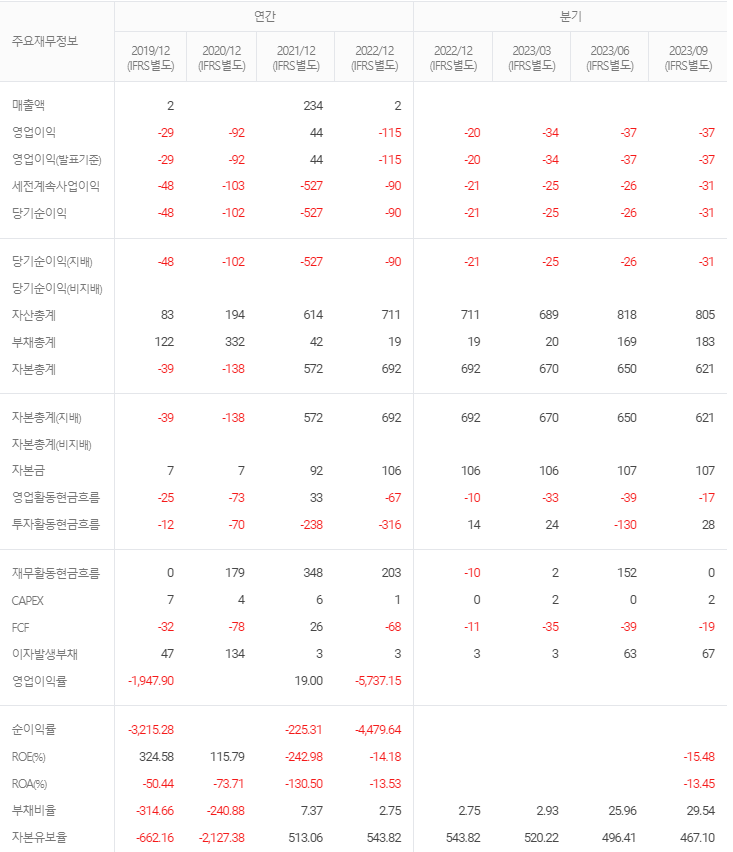 | 주요재무정보 | 연간 | | | | 분기 | | | |
|---|---|---|---|---|---|---|---|---|
| | 2019/12 (IFRS별도) | 2020/12 (IFRS별도) | 2021/12 (IFRS별도) | 2022/12 (IFRS별도) | 2022/12 (IFRS별도) | 2023/03 (IFRS별도) | 2023/06 (IFRS별도) | 2023/09 (IFRS별도) |
| 매출액 | 2 | | 234 | 2 | | | | |
| 영업이익 | -29 | -92 | 44 | -115 | -20 | -34 | -37 | -37 |
| 영업이익(발표기준) | -29 | -92 | 44 | -115 | -20 | -34 | -37 | -37 |
| 세전계속사업이익 | -48 | -103 | -527 | -90 | -21 | -25 | -26 | -31 |
| 당기순이익 | -48 | -102 | -527 | -90 | -21 | -25 | -26 | -31 |
| 당기순이익(지배) | -48 | -102 | -527 | -90 | -21 | -25 | -26 | -31 |
| 당기순이익(비지배) | | | | | | | | |
| 자산총계 | 83 | 194 | 614 | 711 | 711 | 689 | 818 | 805 |
| 부채총계 | 122 | 332 | 42 | 19 | 19 | 20 | 169 | 183 |
| 자본총계 | -39 | -138 | 572 | 692 | 692 | 670 | 650 | 621 |
| 자본총계(지배) | -39 | -138 | 572 | 692 | 692 | 670 | 650 | 621 |
| 자본총계(비지배) | | | | | | | | |
| 자본금 | 7 | 7 | 92 | 106 | 106 | 106 | 107 | 107 |
| 영업활동현금흐름 | -25 | -73 | 33 | -67 | -10 | -33 | -39 | -17 |
| 투자활동현금흐름 | -12 | -70 | -238 | -316 | 14 | 24 | -130 | 28 |
| 재무활동현금흐름 | 0 | 179 | 348 | 203 | -10 | 2 | 152 | 0 |
| CAPEX | 7 | 4 | 6 | 1 | 0 | 2 | 0 | 2 |
| FCF | -32 | -78 | 26 | -68 | -11 | -35 | -39 | -19 |
| 이자발생부채 | 47 | 134 | 3 | 3 | 3 | 3 | 63 | 67 |
| 영업이익률 | -1,947.90 | | 19.00 | -5,737.15 | | | | |
| 순이익률 | -3,215.28 | | -225.31 | -4,479.64 | | | | |
| ROE(%) | 324.58 | 115.79 | -242.98 | -14.18 | | | | -15.48 |
| ROA(%) | -50.44 | -73.71 | -130.50 | -13.53 | | | | -13.45 |
| 부채비율 | -314.66 | -240.88 | 7.37 | 2.75 | 2.75 | 2.93 | 25.96 | 29.54 |
| 자본유보율 | -662.16 | -2,127.38 | 513.06 | 543.82 | 543.82 | 520.22 | 496.41 | 467.10 |